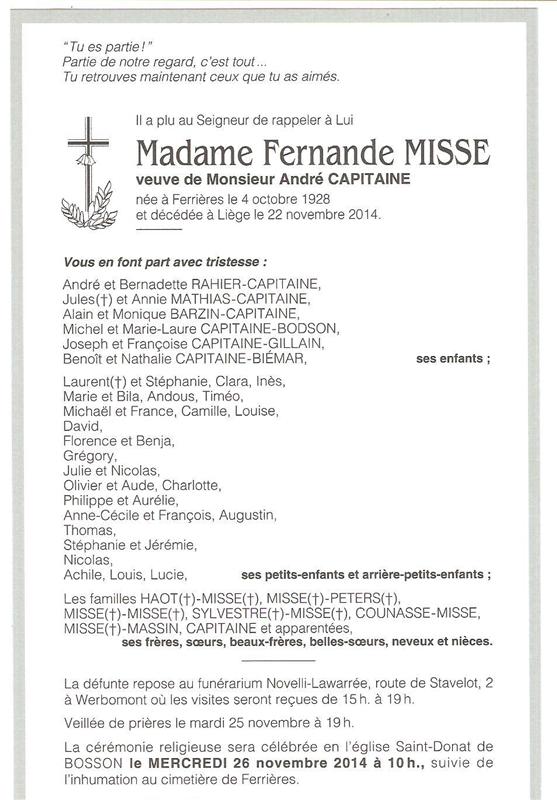 "Tu es partie !"
Partie de notre regard, c'est tout...
Tu retrouves maintenant ceux que tu as aimés.

Il a plu au Seigneur de rappeler à Lui

Madame Fernande MISSE

veuve de Monsieur André CAPITAINE

née à Ferrières le 4 octobre 1928
et décédée à Liège le 22 novembre 2014.

Vous en font part avec tristesse :

André et Bernadette RAHIER-CAPITAINE,
Jules(†) et Annie MATHIAS-CAPITAINE,
Alain et Monique BARZIN-CAPITAINE,
Michel et Marie-Laure CAPITAINE-BODSON,
Joseph et Françoise CAPITAINE-GILLAIN,
Benoît et Nathalie CAPITAINE-BIÉMAR, ses enfants ;

Laurent(†) et Stéphanie, Clara, Inès,
Marie et Bila, Andous, Timéo,
Michaël et France, Camille, Louise,
David,
Florence et Benja,
Grégory,
Julie et Nicolas,
Olivier et Aude, Charlotte,
Philippe et Aurélie,
Anne-Cécile et François, Augustin,
Thomas,
Stéphanie et Jérémie,
Nicolas,
Achile, Louis, Lucie, ses petits-enfants et arrière-petits-enfants ;

Les familles HAOT(†)-MISSE(†), MISSE(†)-PETERS(†),
MISSE(†)-MISSE(†), SYLVESTRE(†)-MISSE(†), COUNASSE-MISSE,
MISSE(†)-MASSIN, CAPITAINE et apparentées,
ses frères, sœurs, beaux-frères, belles-sœurs, neveux et nièces.

La défunte repose au funérarium Novelli-Lawarrée, route de Stavelot, 2 à Werbomont où les visites seront reçues de 15 h. à 19 h.

Veillée de prières le mardi 25 novembre à 19 h.

La cérémonie religieuse sera célébrée en l'église Saint-Donat de BOSSON le MERCREDI 26 novembre 2014 à 10 h., suivie de l'inhumation au cimetière de Ferrières.